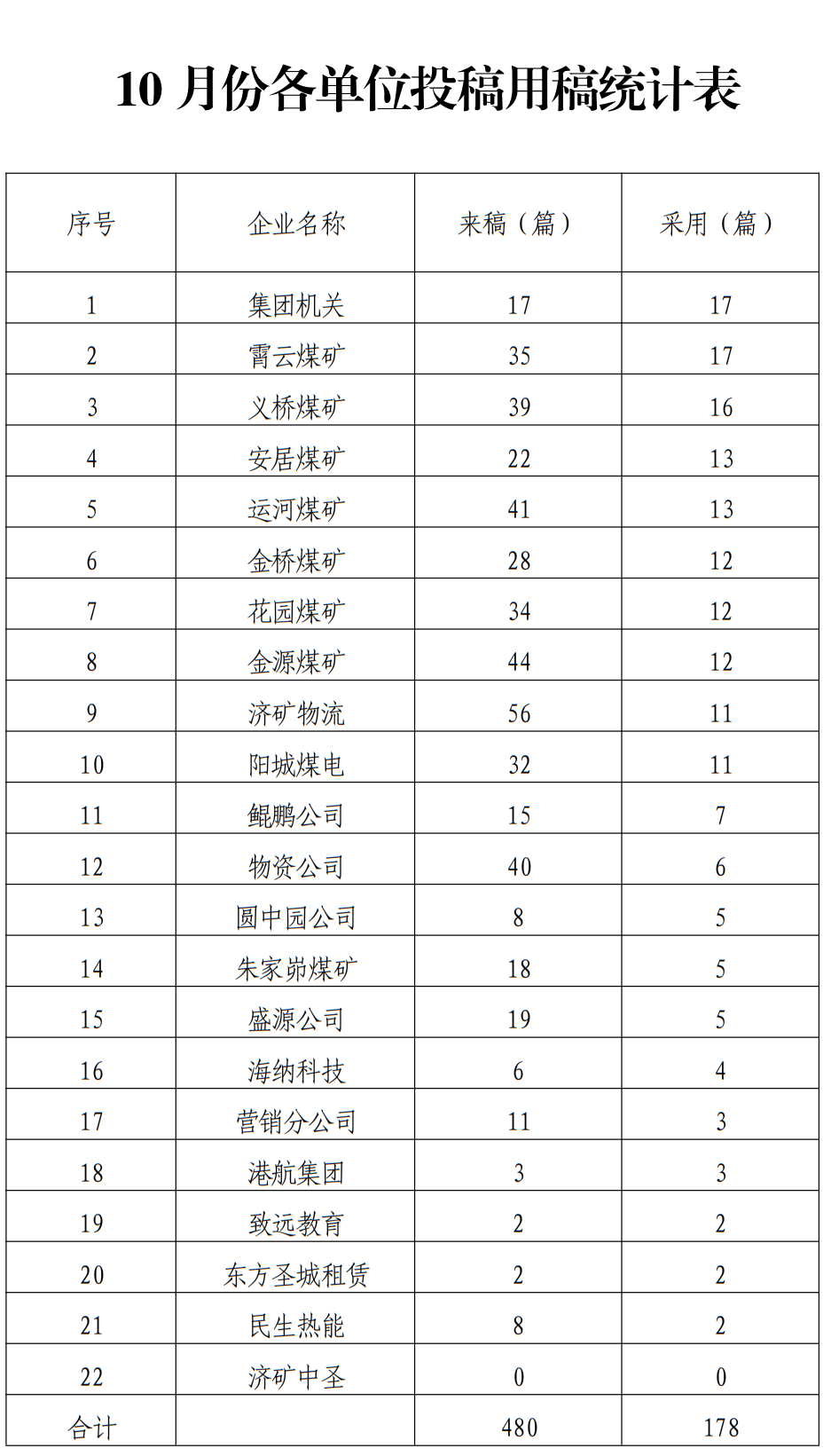 10 月份各单位投稿用稿统计表

| 序号 | 企业名称 | 来稿（篇） | 采用（篇） |
|---|---|---|---|
| 1 | 集团机关 | 17 | 17 |
| 2 | 霄云煤矿 | 35 | 17 |
| 3 | 义桥煤矿 | 39 | 16 |
| 4 | 安居煤矿 | 22 | 13 |
| 5 | 运河煤矿 | 41 | 13 |
| 6 | 金桥煤矿 | 28 | 12 |
| 7 | 花园煤矿 | 34 | 12 |
| 8 | 金源煤矿 | 44 | 12 |
| 9 | 济矿物流 | 56 | 11 |
| 10 | 阳城煤电 | 32 | 11 |
| 11 | 鲲鹏公司 | 15 | 7 |
| 12 | 物资公司 | 40 | 6 |
| 13 | 圆中园公司 | 8 | 5 |
| 14 | 朱家峁煤矿 | 18 | 5 |
| 15 | 盛源公司 | 19 | 5 |
| 16 | 海纳科技 | 6 | 4 |
| 17 | 营销分公司 | 11 | 3 |
| 18 | 港航集团 | 3 | 3 |
| 19 | 致远教育 | 2 | 2 |
| 20 | 东方圣城租赁 | 2 | 2 |
| 21 | 民生热能 | 8 | 2 |
| 22 | 济矿中圣 | 0 | 0 |
| 合计 |  | 480 | 178 |